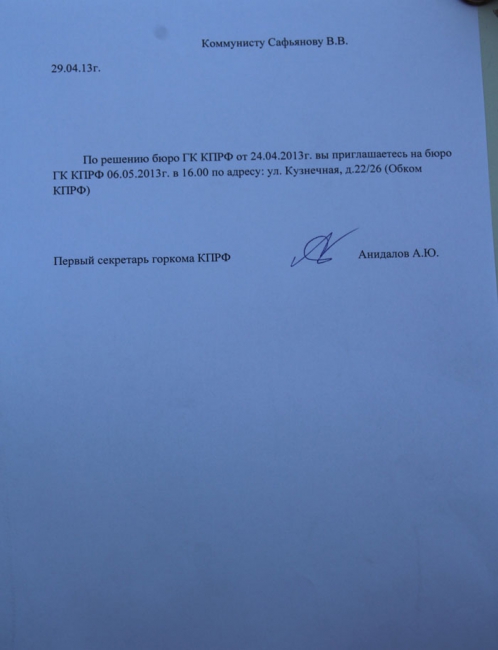 Коммунисту Сафьянову В.В.

29.04.13г.

По решению бюро ГК КПРФ от 24.04.2013г. вы приглашаетесь на бюро ГК КПРФ 06.05.2013г. в 16.00 по адресу: ул. Кузнечная, д.22/26 (Обком КПРФ)

Первый секретарь горкома КПРФ Анидалов А.Ю.